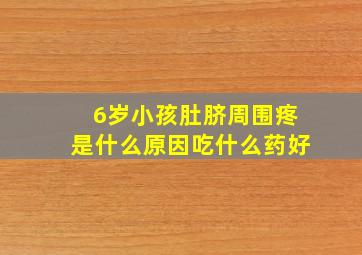 6岁小孩肚脐周围疼
是什么原因吃什么药好